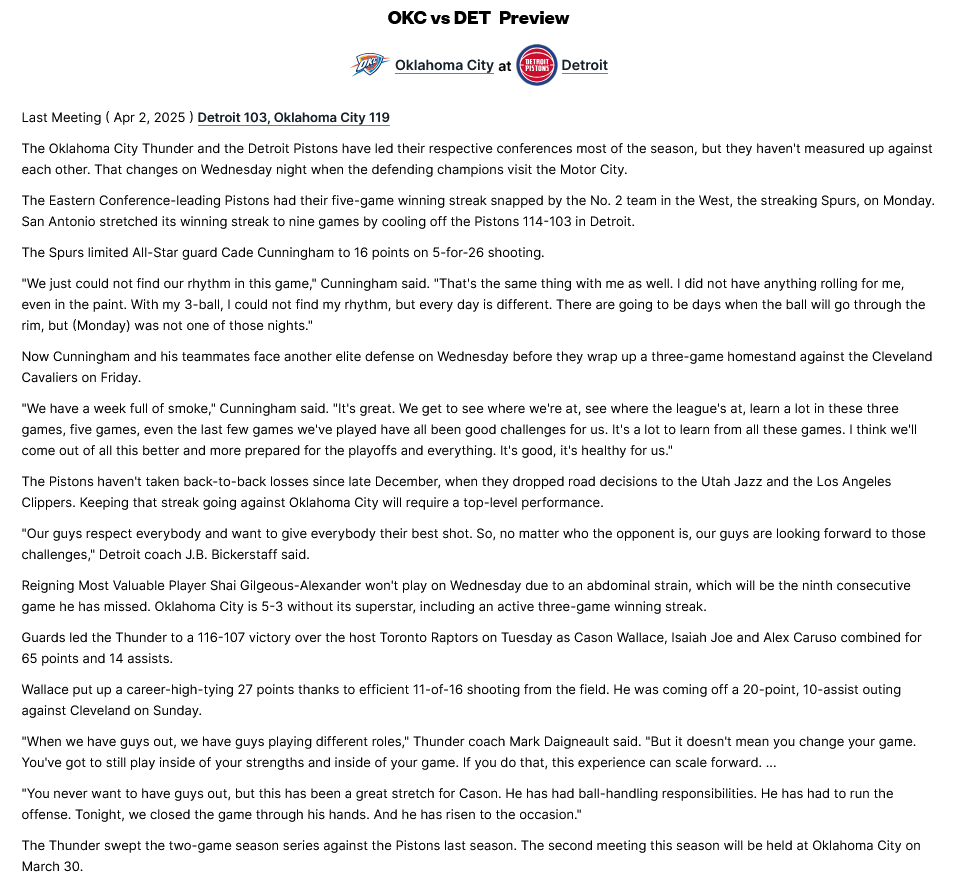 OKC vs DET Preview

OKC Oklahoma City at DETROIT PISTONS Detroit

Last Meeting ( Apr 2, 2025 ) Detroit 103, Oklahoma City 119

The Oklahoma City Thunder and the Detroit Pistons have led their respective conferences most of the season, but they haven't measured up against each other. That changes on Wednesday night when the defending champions visit the Motor City.

The Eastern Conference-leading Pistons had their five-game winning streak snapped by the No. 2 team in the West, the streaking Spurs, on Monday. San Antonio stretched its winning streak to nine games by cooling off the Pistons 114-103 in Detroit.

The Spurs limited All-Star guard Cade Cunningham to 16 points on 5-for-26 shooting.

"We just could not find our rhythm in this game," Cunningham said. "That's the same thing with me as well. I did not have anything rolling for me, even in the paint. With my 3-ball, I could not find my rhythm, but every day is different. There are going to be days when the ball will go through the rim, but (Monday) was not one of those nights."

Now Cunningham and his teammates face another elite defense on Wednesday before they wrap up a three-game homestand against the Cleveland Cavaliers on Friday.

"We have a week full of smoke," Cunningham said. "It's great. We get to see where we're at, see where the league's at, learn a lot in these three games, five games, even the last few games we've played have all been good challenges for us. It's a lot to learn from all these games. I think we'll come out of all this better and more prepared for the playoffs and everything. It's good, it's healthy for us."

The Pistons haven't taken back-to-back losses since late December, when they dropped road decisions to the Utah Jazz and the Los Angeles Clippers. Keeping that streak going against Oklahoma City will require a top-level performance.

"Our guys respect everybody and want to give everybody their best shot. So, no matter who the opponent is, our guys are looking forward to those challenges," Detroit coach J.B. Bickerstaff said.

Reigning Most Valuable Player Shai Gilgeous-Alexander won't play on Wednesday due to an abdominal strain, which will be the ninth consecutive game he has missed. Oklahoma City is 5-3 without its superstar, including an active three-game winning streak.

Guards led the Thunder to a 116-107 victory over the host Toronto Raptors on Tuesday as Cason Wallace, Isaiah Joe and Alex Caruso combined for 65 points and 14 assists.

Wallace put up a career-high-tying 27 points thanks to efficient 11-of-16 shooting from the field. He was coming off a 20-point, 10-assist outing against Cleveland on Sunday.

"When we have guys out, we have guys playing different roles," Thunder coach Mark Daigneault said. "But it doesn't mean you change your game. You've got to still play inside of your strengths and inside of your game. If you do that, this experience can scale forward. ...

"You never want to have guys out, but this has been a great stretch for Cason. He has had ball-handling responsibilities. He has had to run the offense. Tonight, we closed the game through his hands. And he has risen to the occasion."

The Thunder swept the two-game season series against the Pistons last season. The second meeting this season will be held at Oklahoma City on March 30.